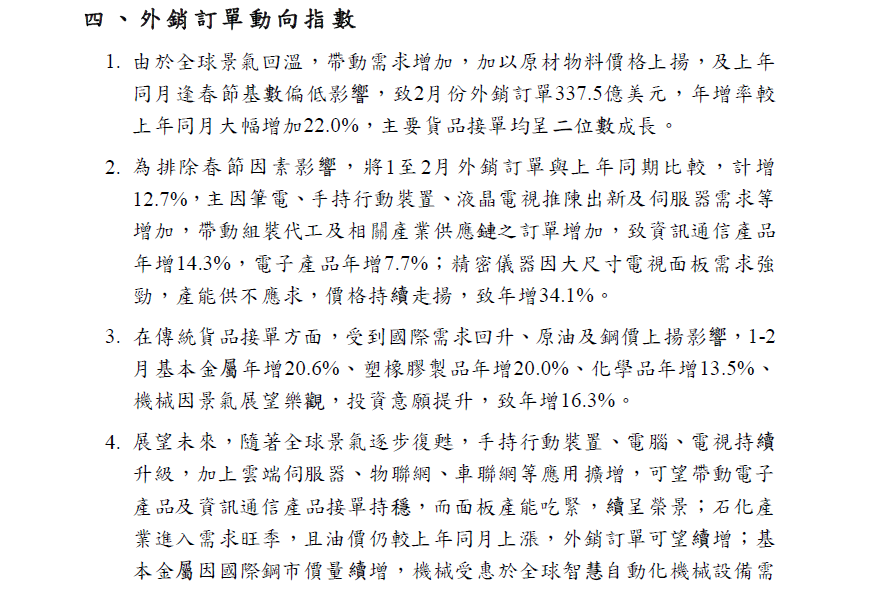 四、外銷訂單動向指數

1. 由於全球景氣回溫，帶動需求增加，加以原材物料價格上揚，及上年同月逢春節基數偏低影響，致2月份外銷訂單337.5億美元，年增率較上年同月大幅增加22.0%，主要貨品接單均呈二位數成長。

2. 為排除春節因素影響，將1至2月外銷訂單與上年同期比較，計增12.7%，主因筆電、手持行動裝置、液晶電視推陳出新及伺服器需求等增加，帶動組裝代工及相關產業供應鏈之訂單增加，致資訊通信產品年增14.3%，電子產品年增7.7%；精密儀器因大尺寸電視面板需求強勁，產能供不應求，價格持續走揚，致年增34.1%。

3. 在傳統貨品接單方面，受到國際需求回升、原油及鋼價上揚影響，1-2月基本金屬年增20.6%、塑橡膠製品年增20.0%、化學品年增13.5%、機械因景氣展望樂觀，投資意願提升，致年增16.3%。

4. 展望未來，隨著全球景氣逐步復甦，手持行動裝置、電腦、電視持續升級，加上雲端伺服器、物聯網、車聯網等應用擴增，可望帶動電子產品及資訊通信產品接單持穩，而面板產能吃緊，續呈榮景；石化產業進入需求旺季，且油價仍較上年同月上漲，外銷訂單可望續增；基本金屬因國際鋼市價量續增，機械受惠於全球智慧自動化機械設備需